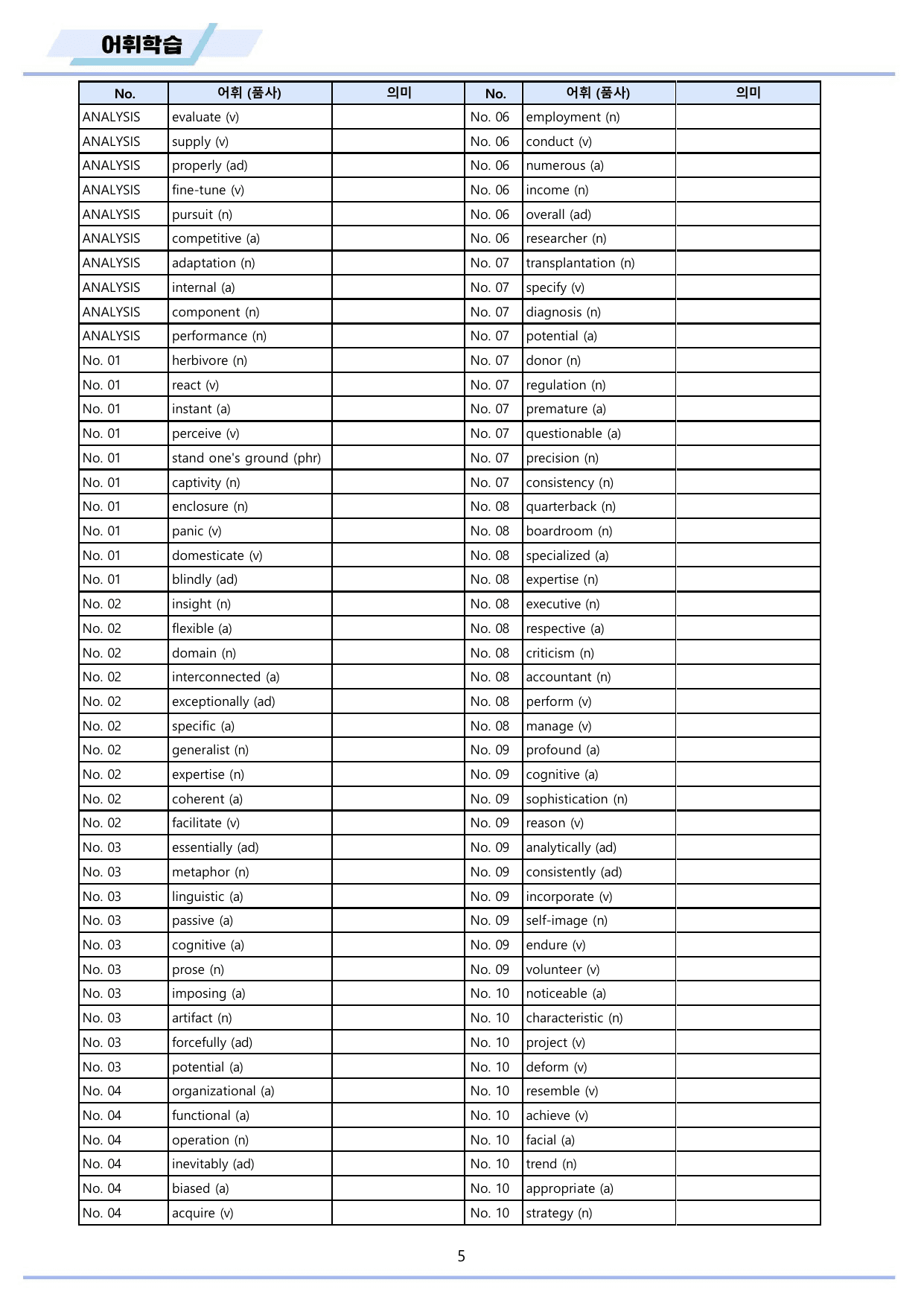 어휘학습

| No. | 어휘 (품사) | 의미 | No. | 어휘 (품사) | 의미 |
|---|---|---|---|---|---|
| ANALYSIS | evaluate (v) | | No. 06 | employment (n) | |
| ANALYSIS | supply (v) | | No. 06 | conduct (v) | |
| ANALYSIS | properly (ad) | | No. 06 | numerous (a) | |
| ANALYSIS | fine-tune (v) | | No. 06 | income (n) | |
| ANALYSIS | pursuit (n) | | No. 06 | overall (ad) | |
| ANALYSIS | competitive (a) | | No. 06 | researcher (n) | |
| ANALYSIS | adaptation (n) | | No. 07 | transplantation (n) | |
| ANALYSIS | internal (a) | | No. 07 | specify (v) | |
| ANALYSIS | component (n) | | No. 07 | diagnosis (n) | |
| ANALYSIS | performance (n) | | No. 07 | potential (a) | |
| No. 01 | herbivore (n) | | No. 07 | donor (n) | |
| No. 01 | react (v) | | No. 07 | regulation (n) | |
| No. 01 | instant (a) | | No. 07 | premature (a) | |
| No. 01 | perceive (v) | | No. 07 | questionable (a) | |
| No. 01 | stand one's ground (phr) | | No. 07 | precision (n) | |
| No. 01 | captivity (n) | | No. 07 | consistency (n) | |
| No. 01 | enclosure (n) | | No. 08 | quarterback (n) | |
| No. 01 | panic (v) | | No. 08 | boardroom (n) | |
| No. 01 | domesticate (v) | | No. 08 | specialized (a) | |
| No. 01 | blindly (ad) | | No. 08 | expertise (n) | |
| No. 02 | insight (n) | | No. 08 | executive (n) | |
| No. 02 | flexible (a) | | No. 08 | respective (a) | |
| No. 02 | domain (n) | | No. 08 | criticism (n) | |
| No. 02 | interconnected (a) | | No. 08 | accountant (n) | |
| No. 02 | exceptionally (ad) | | No. 08 | perform (v) | |
| No. 02 | specific (a) | | No. 08 | manage (v) | |
| No. 02 | generalist (n) | | No. 09 | profound (a) | |
| No. 02 | expertise (n) | | No. 09 | cognitive (a) | |
| No. 02 | coherent (a) | | No. 09 | sophistication (n) | |
| No. 02 | facilitate (v) | | No. 09 | reason (v) | |
| No. 03 | essentially (ad) | | No. 09 | analytically (ad) | |
| No. 03 | metaphor (n) | | No. 09 | consistently (ad) | |
| No. 03 | linguistic (a) | | No. 09 | incorporate (v) | |
| No. 03 | passive (a) | | No. 09 | self-image (n) | |
| No. 03 | cognitive (a) | | No. 09 | endure (v) | |
| No. 03 | prose (n) | | No. 09 | volunteer (v) | |
| No. 03 | imposing (a) | | No. 10 | noticeable (a) | |
| No. 03 | artifact (n) | | No. 10 | characteristic (n) | |
| No. 03 | forcefully (ad) | | No. 10 | project (v) | |
| No. 03 | potential (a) | | No. 10 | deform (v) | |
| No. 04 | organizational (a) | | No. 10 | resemble (v) | |
| No. 04 | functional (a) | | No. 10 | achieve (v) | |
| No. 04 | operation (n) | | No. 10 | facial (a) | |
| No. 04 | inevitably (ad) | | No. 10 | trend (n) | |
| No. 04 | biased (a) | | No. 10 | appropriate (a) | |
| No. 04 | acquire (v) | | No. 10 | strategy (n) | |

5